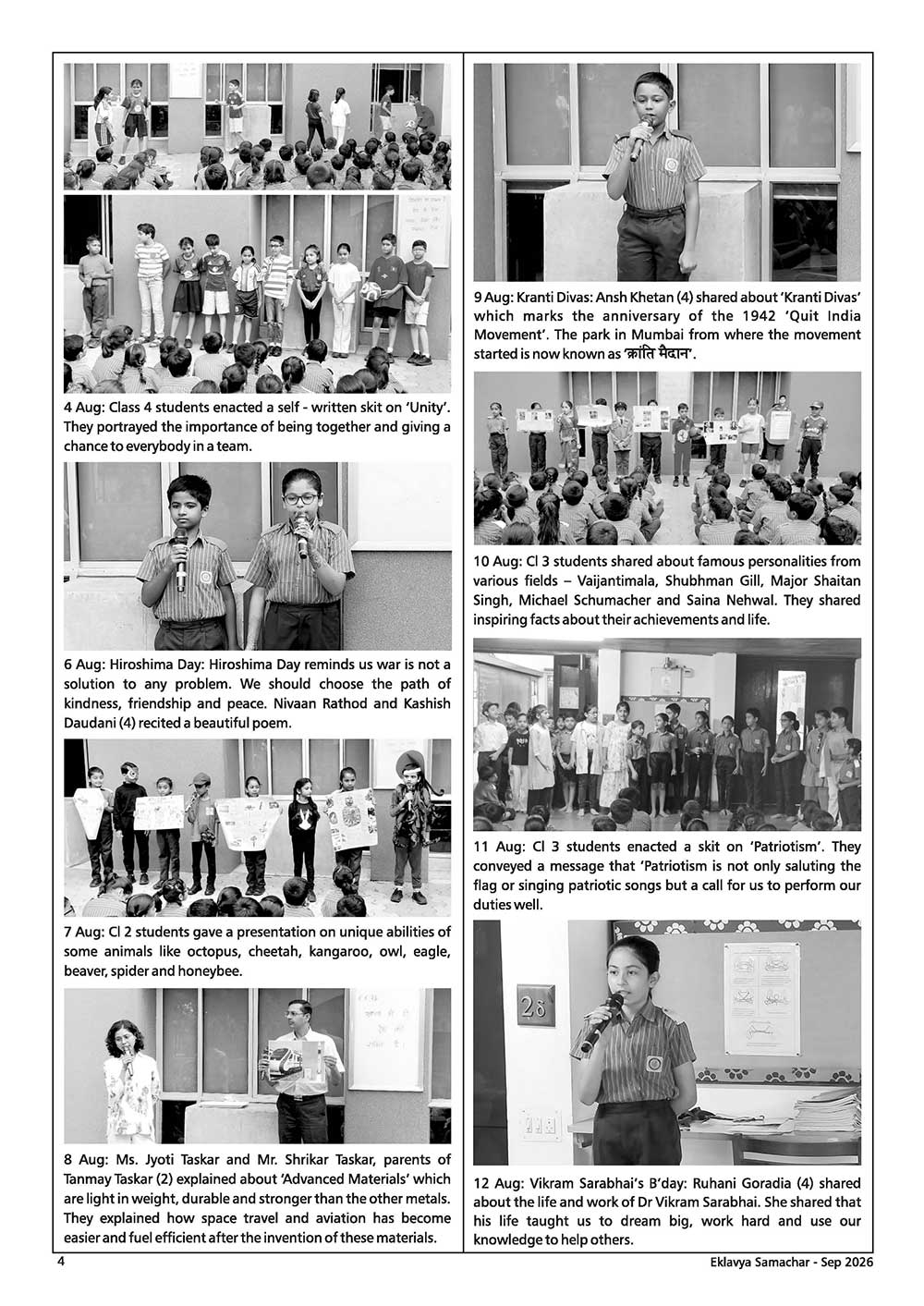 4 Aug: Class 4 students enacted a self - written skit on 'Unity'. They portrayed the importance of being together and giving a chance to everybody in a team.

6 Aug: Hiroshima Day: Hiroshima Day reminds us war is not a solution to any problem. We should choose the path of kindness, friendship and peace. Nivaan Rathod and Kashish Daudani (4) recited a beautiful poem.

7 Aug: Cl 2 students gave a presentation on unique abilities of some animals like octopus, cheetah, kangaroo, owl, eagle, beaver, spider and honeybee.

8 Aug: Ms. Jyoti Taskar and Mr. Shrikar Taskar, parents of Tanmay Taskar (2) explained about 'Advanced Materials' which are light in weight, durable and stronger than the other metals. They explained how space travel and aviation has become easier and fuel efficient after the invention of these materials.

9 Aug: Kranti Divas: Ansh Khetan (4) shared about 'Kranti Divas' which marks the anniversary of the 1942 'Quit India Movement'. The park in Mumbai from where the movement started is now known as 'क्रांति मैदान'.

10 Aug: Cl 3 students shared about famous personalities from various fields – Vaijantimala, Shubhman Gill, Major Shaitan Singh, Michael Schumacher and Saina Nehwal. They shared inspiring facts about their achievements and life.

11 Aug: Cl 3 students enacted a skit on 'Patriotism'. They conveyed a message that 'Patriotism is not only saluting the flag or singing patriotic songs but a call for us to perform our duties well.

12 Aug: Vikram Sarabhai's B'day: Ruhani Goradia (4) shared about the life and work of Dr Vikram Sarabhai. She shared that his life taught us to dream big, work hard and use our knowledge to help others.

4

Eklavya Samachar - Sep 2026